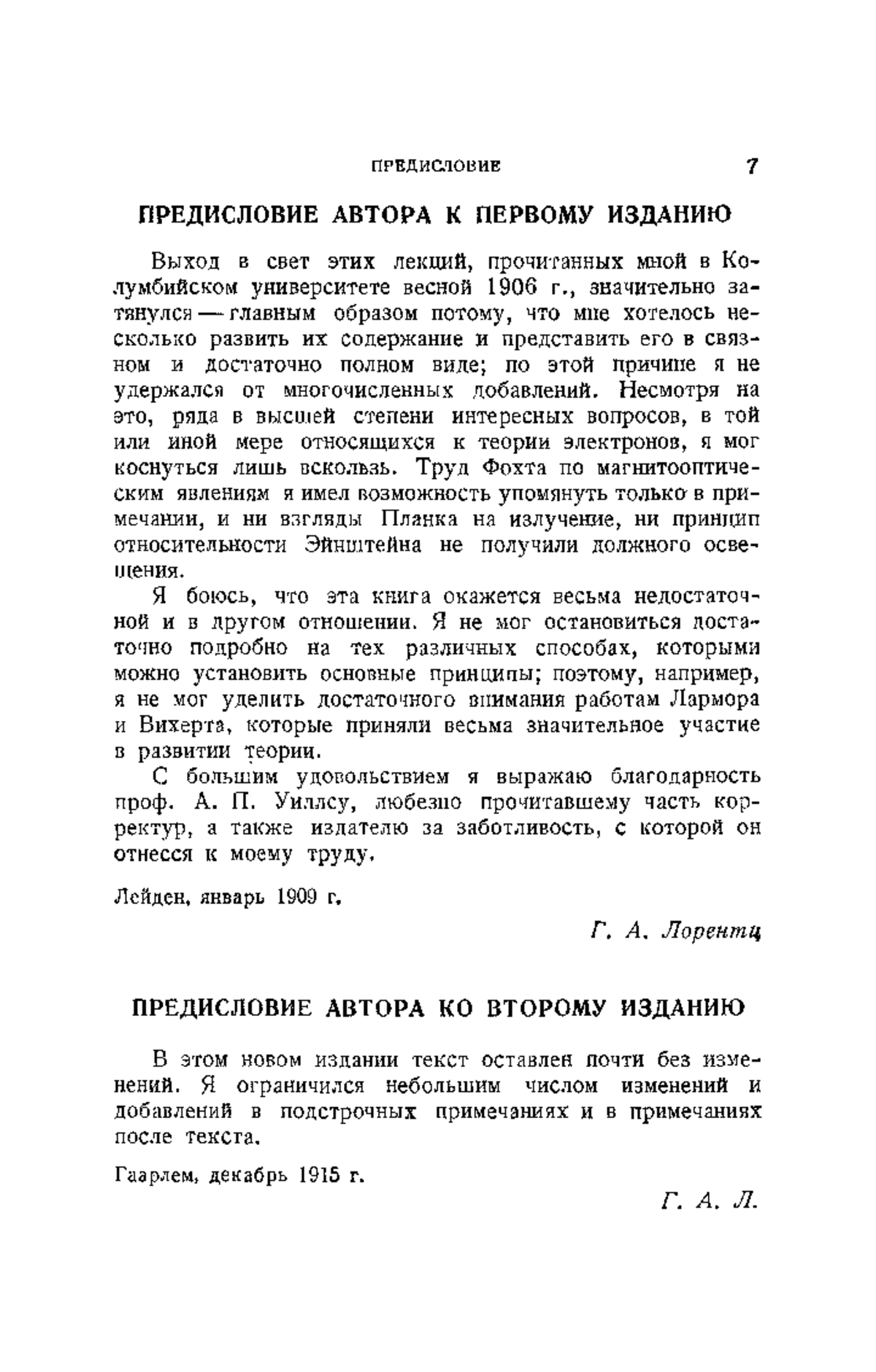 ПРЕДИСЛОВИЕ 7

ПРЕДИСЛОВИЕ АВТОРА К ПЕРВОМУ ИЗДАНИЮ

Выход в свет этих лекций, прочитанных мной в Колумбийском университете весной 1906 г., значительно затянулся — главным образом потому, что мне хотелось несколько развить их содержание и представить его в связном и достаточно полном виде; по этой причине я не удержался от многочисленных добавлений. Несмотря на это, ряда в высшей степени интересных вопросов, в той или иной мере относящихся к теории электронов, я мог коснуться лишь вскользь. Труд Фохта по магнитооптическим явлениям я имел возможность упомянуть только в примечании, и ни взгляды Планка на излучение, ни принцип относительности Эйнштейна не получили должного освещения.

Я боюсь, что эта книга окажется весьма недостаточной и в другом отношении. Я не мог остановиться достаточно подробно на тех различных способах, которыми можно установить основные принципы; поэтому, например, я не мог уделить достаточного внимания работам Лармора и Вихерта, которые приняли весьма значительное участие в развитии теории.

С большим удовольствием я выражаю благодарность проф. А. П. Уиллсу, любезно прочитавшему часть корректур, а также издателю за заботливость, с которой он отнесся к моему труду.

Лейден, январь 1909 г.

Г. А. Лорентц

ПРЕДИСЛОВИЕ АВТОРА КО ВТОРОМУ ИЗДАНИЮ

В этом новом издании текст оставлен почти без изменений. Я ограничился небольшим числом изменений и добавлений в подстрочных примечаниях и в примечаниях после текста.

Гаарлем, декабрь 1915 г.

Г. А. Л.